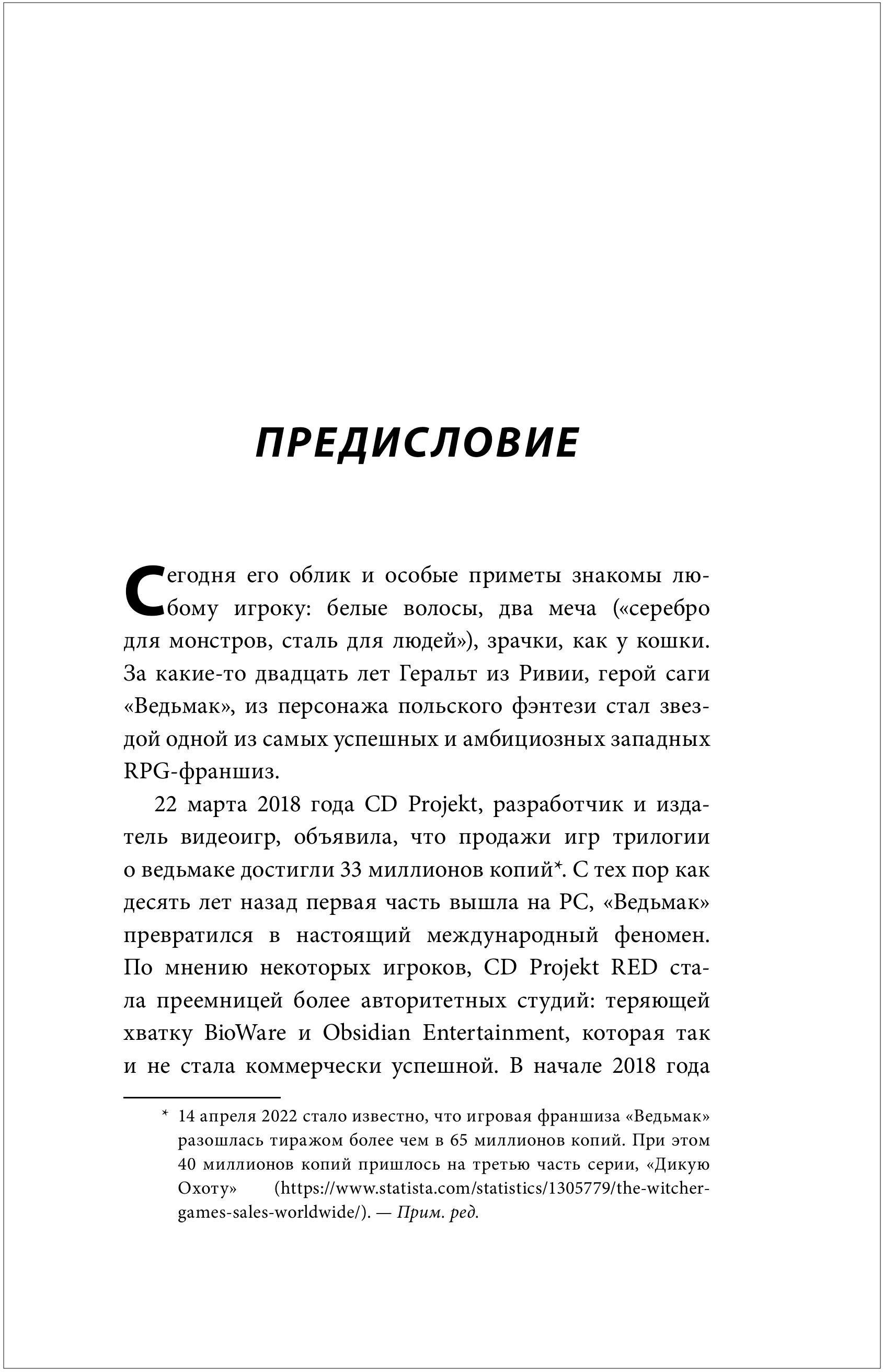 ПРЕДИСЛОВИЕ

Сегодня его облик и особые приметы знакомы любому игроку: белые волосы, два меча («серебро для монстров, сталь для людей»), зрачки, как у кошки. За какие-то двадцать лет Геральт из Ривии, герой саги «Ведьмак», из персонажа польского фэнтези стал звездой одной из самых успешных и амбициозных западных RPG-франшиз.

22 марта 2018 года CD Projekt, разработчик и издатель видеоигр, объявила, что продажи игр трилогии о ведьмаке достигли 33 миллионов копий*. С тех пор как десять лет назад первая часть вышла на PC, «Ведьмак» превратился в настоящий международный феномен. По мнению некоторых игроков, CD Projekt RED стала преемницей более авторитетных студий: теряющей хватку BioWare и Obsidian Entertainment, которая так и не стала коммерчески успешной. В начале 2018 года

* 14 апреля 2022 стало известно, что игровая франшиза «Ведьмак» разошлась тиражом более чем в 65 миллионов копий. При этом 40 миллионов копий пришлось на третью часть серии, «Дикую Охоту» (https://www.statista.com/statistics/1305779/the-witcher-games-sales-worldwide/). — Прим. ред.